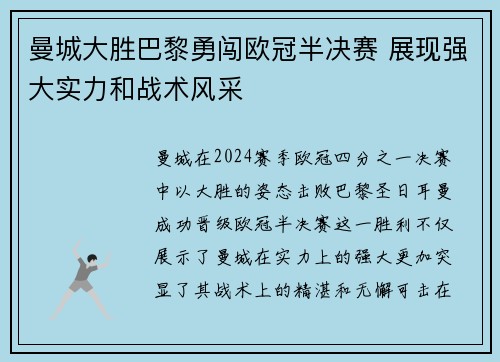 曼城大胜巴黎勇闯欧冠半决赛 展现强大实力和战术风采

曼城在2024赛季欧冠四分之一决赛中以大胜的姿态击败巴黎圣日耳曼成功晋级欧冠半决赛这一胜利不仅展示了曼城在实力上的强大更加突显了其战术上的精湛和无懈可击在